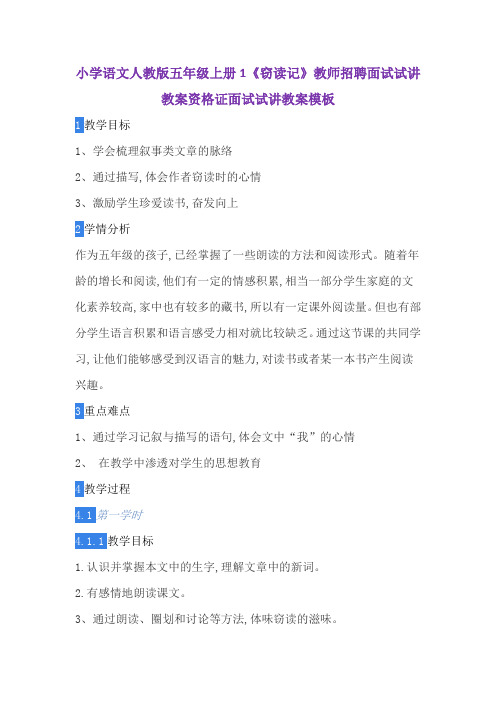 小学语文人教版五年级上册 1《窃读记》教师招聘面试试讲教案资格证面试试讲教案模板

1 教学目标

1、学会梳理叙事类文章的脉络

2、通过描写，体会作者窃读时的心情

3、激励学生珍爱读书，奋发向上

2 学情分析

作为五年级的孩子，已经掌握了一些朗读的方法和阅读形式。随着年龄的增长和阅读，他们有一定的情感积累，相当一部分学生家庭的文化素养较高，家中也有较多的藏书，所以有一定课外阅读量。但也有部分学生语言积累和语言感受力相对就比较缺乏。通过这节课的共同学习，让他们能够感受到汉语言的魅力，对读书或者某一本书产生阅读兴趣。

3 重点难点

1、通过学习记叙与描写的语句，体会文中“我”的心情

2、 在教学中渗透对学生的思想教育

4 教学过程

4.1 第一学时

4.1.1 教学目标

1.认识并掌握本文中的生字，理解文章中的新词。

2.有感情地朗读课文。

3、通过朗读、圈划和讨论等方法，体味窃读的滋味。